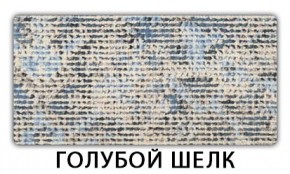 ГОЛУБОЙ ШЕЛК